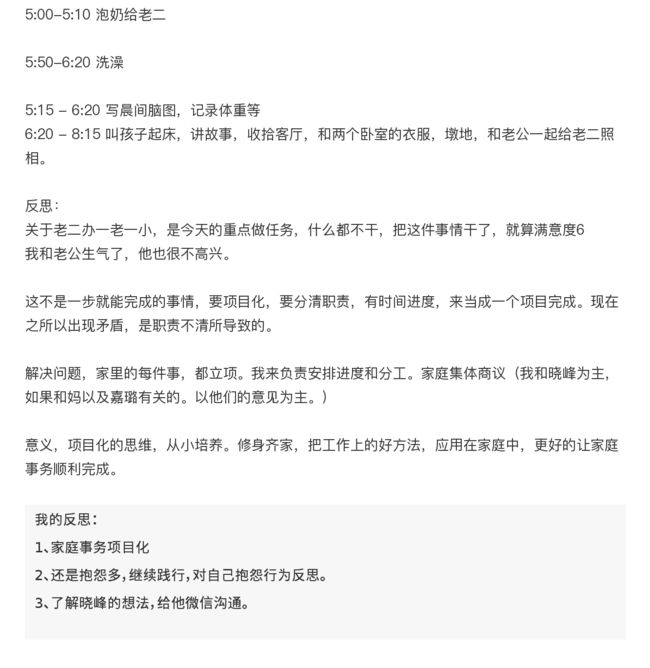 5:00–5:10 泡奶给老二

5:50–6:20 洗澡

5:15 – 6:20 写晨间脑图，记录体重等
6:20 – 8:15 叫孩子起床，讲故事，收拾客厅，和两个卧室的衣服，墩地，和老公一起给老二照相。

反思：
关于老二办一老一小，是今天的重点做任务，什么都不干，把这件事情干了，就算满意度6
我和老公生气了，他也很不高兴。

这不是一步就能完成的事情，要项目化，要分清职责，有时间进度，来当成一个项目完成。现在之所以出现矛盾，是职责不清所导致的。

解决问题，家里的每件事，都立项。我来负责安排进度和分工。家庭集体商议（我和晓峰为主，如果和妈以及嘉璐有关的。以他们的意见为主。）

意义，项目化的思维，从小培养。修身齐家，把工作上的好方法，应用在家庭中，更好的让家庭事务顺利完成。

我的反思：
1、家庭事务项目化
2、还是抱怨多，继续践行，对自己抱怨行为反思。
3、了解晓峰的想法，给他微信沟通。